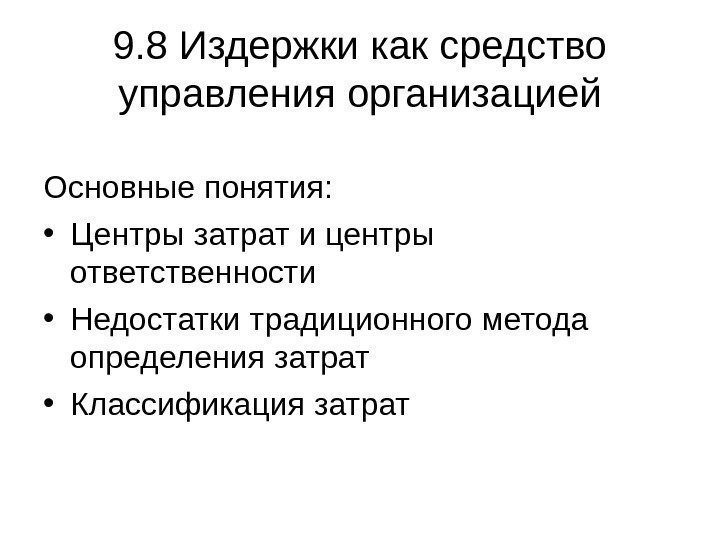 9.8 Издержки как средство управления организацией

Основные понятия:

• Центры затрат и центры ответственности
• Недостатки традиционного метода определения затрат
• Классификация затрат